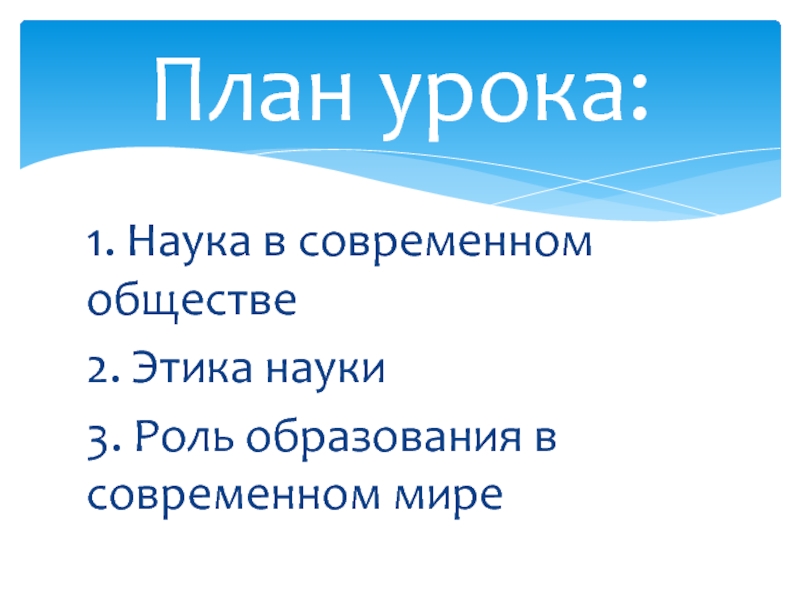 План урока:

1. Наука в современном обществе

2. Этика науки

3. Роль образования в современном мире